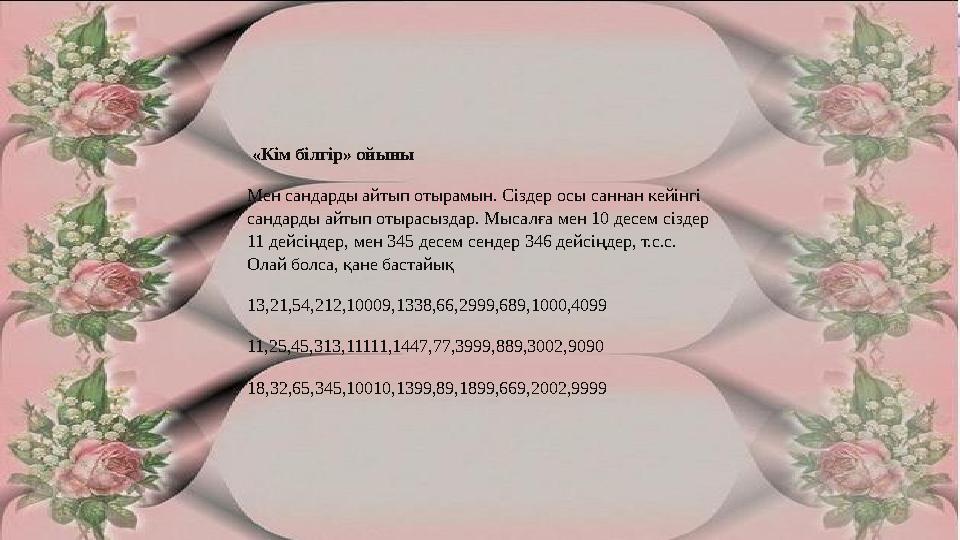 «Кім білгір» ойыны

Мен сандарды айтып отырамын. Сіздер осы саннан кейінгі сандарды айтып отырасыздар. Мысалға мен 10 десем сіздер 11 дейсіңдер, мен 345 десем сендер 346 дейсіңдер, т.с.с. Олай болса, қане бастайық

13,21,54,212,10009,1338,66,2999,689,1000,4099

11,25,45,313,11111,1447,77,3999,889,3002,9090

18,32,65,345,10010,1399,89,1899,669,2002,9999